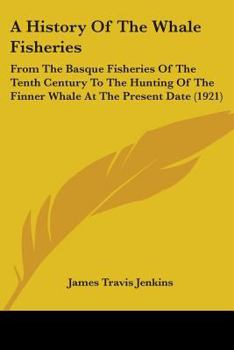 A History Of The Whale Fisheries

From The Basque Fisheries Of The Tenth Century To The Hunting Of The Finner Whale At The Present Date (1921)

James Travis Jenkins